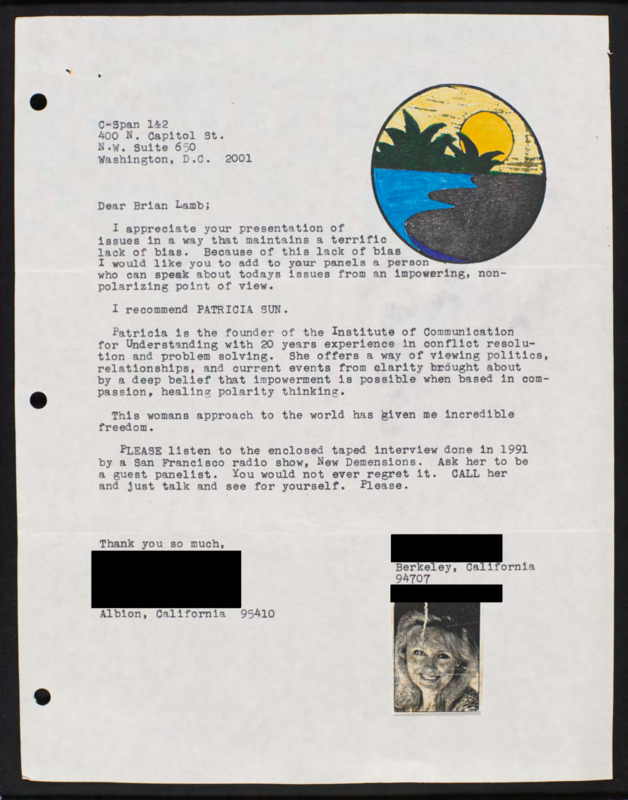 C-Span 1&2
400 N. Capitol St.
N.W. Suite 650
Washington, D.C. 2001

Dear Brian Lamb;

I appreciate your presentation of issues in a way that maintains a terrific lack of bias. Because of this lack of bias I would like you to add to your panels a person who can speak about todays issues from an impowering, non-polarizing point of view.

I recommend PATRICIA SUN.

Patricia is the founder of the Institute of Communication for Understanding with 20 years experience in conflict resolution and problem solving. She offers a way of viewing politics, relationships, and current events from clarity brought about by a deep belief that impowerment is possible when based in compassion, healing polarity thinking.

This womans approach to the world has given me incredible freedom.

PLEASE listen to the enclosed taped interview done in 1991 by a San Francisco radio show, New Demensions. Ask her to be a guest panelist. You would not ever regret it. CALL her and just talk and see for yourself. Please.

Thank you so much,

Albion, California 95410

Berkeley, California
94707